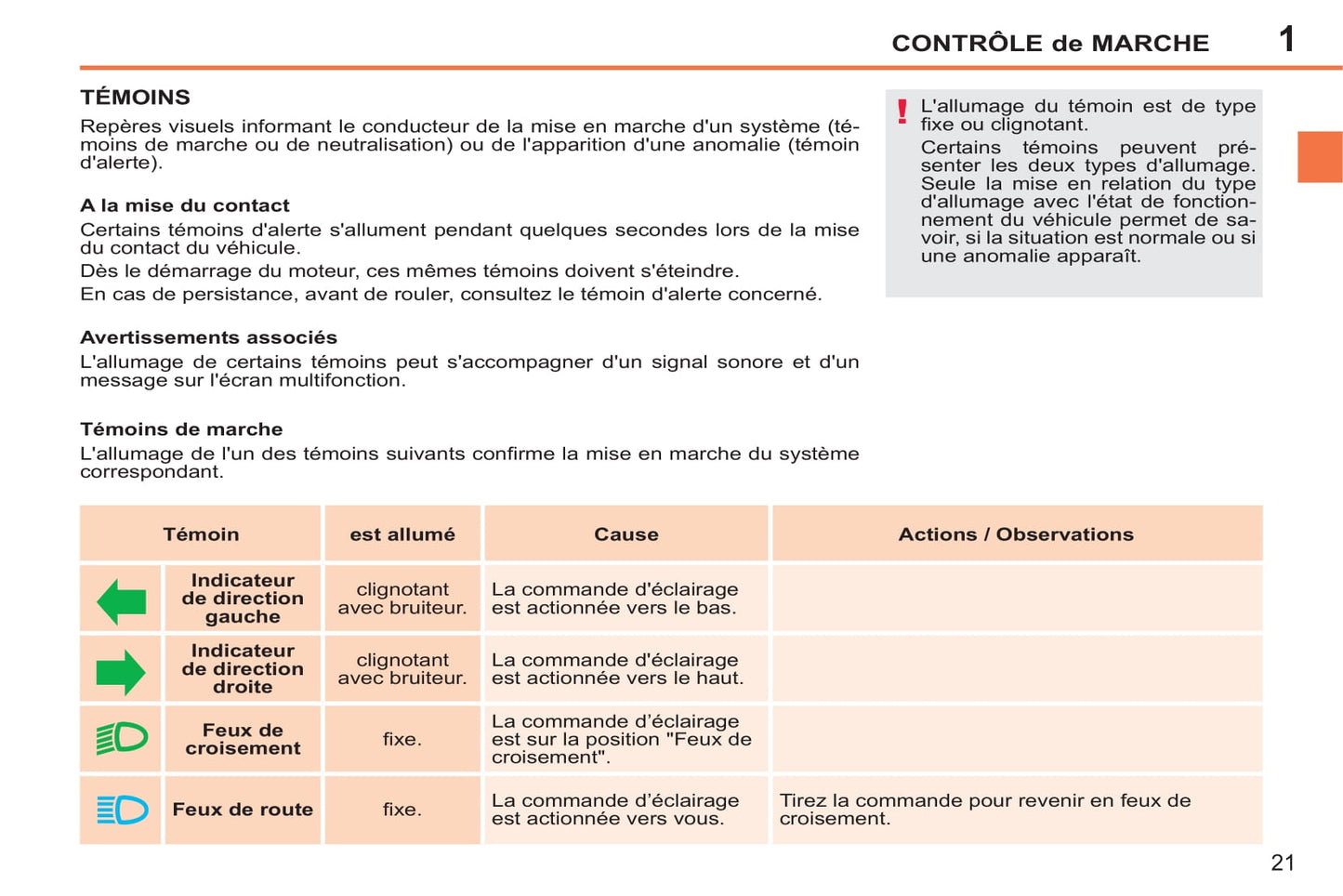 CONTRÔLE de MARCHE 1

TÉMOINS

Repères visuels informant le conducteur de la mise en marche d'un système (témoins de marche ou de neutralisation) ou de l'apparition d'une anomalie (témoin d'alerte).

A la mise du contact

Certains témoins d'alerte s'allument pendant quelques secondes lors de la mise du contact du véhicule.

Dès le démarrage du moteur, ces mêmes témoins doivent s'éteindre.

En cas de persistance, avant de rouler, consultez le témoin d'alerte concerné.

Avertissements associés

L'allumage de certains témoins peut s'accompagner d'un signal sonore et d'un message sur l'écran multifonction.

Témoins de marche

L'allumage de l'un des témoins suivants confirme la mise en marche du système correspondant.

!

L'allumage du témoin est de type fixe ou clignotant.

Certains témoins peuvent présenter les deux types d'allumage. Seule la mise en relation du type d'allumage avec l'état de fonctionnement du véhicule permet de savoir, si la situation est normale ou si une anomalie apparaît.

| Témoin | | est allumé | Cause | Actions / Observations |
|---|---|---|---|---|
| | Indicateur de direction gauche | clignotant avec bruiteur. | La commande d'éclairage est actionnée vers le bas. | |
| | Indicateur de direction droite | clignotant avec bruiteur. | La commande d'éclairage est actionnée vers le haut. | |
| | Feux de croisement | fixe. | La commande d'éclairage est sur la position "Feux de croisement". | |
| | Feux de route | fixe. | La commande d'éclairage est actionnée vers vous. | Tirez la commande pour revenir en feux de croisement. |

21